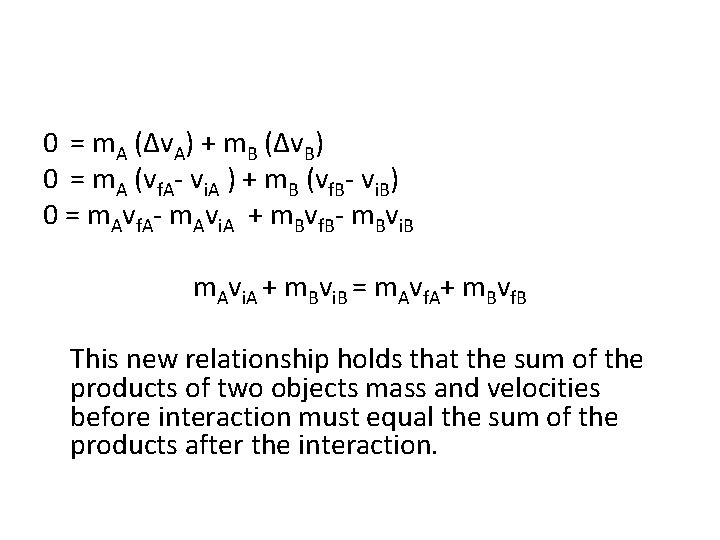 $0 = m_A (\Delta v_A) + m_B (\Delta v_B)$
$0 = m_A (v_{fA} - v_{iA}) + m_B (v_{fB} - v_{iB})$
$0 = m_A v_{fA} - m_A v_{iA} + m_B v_{fB} - m_B v_{iB}$

$m_A v_{iA} + m_B v_{iB} = m_A v_{fA} + m_B v_{fB}$

This new relationship holds that the sum of the products of two objects mass and velocities before interaction must equal the sum of the products after the interaction.